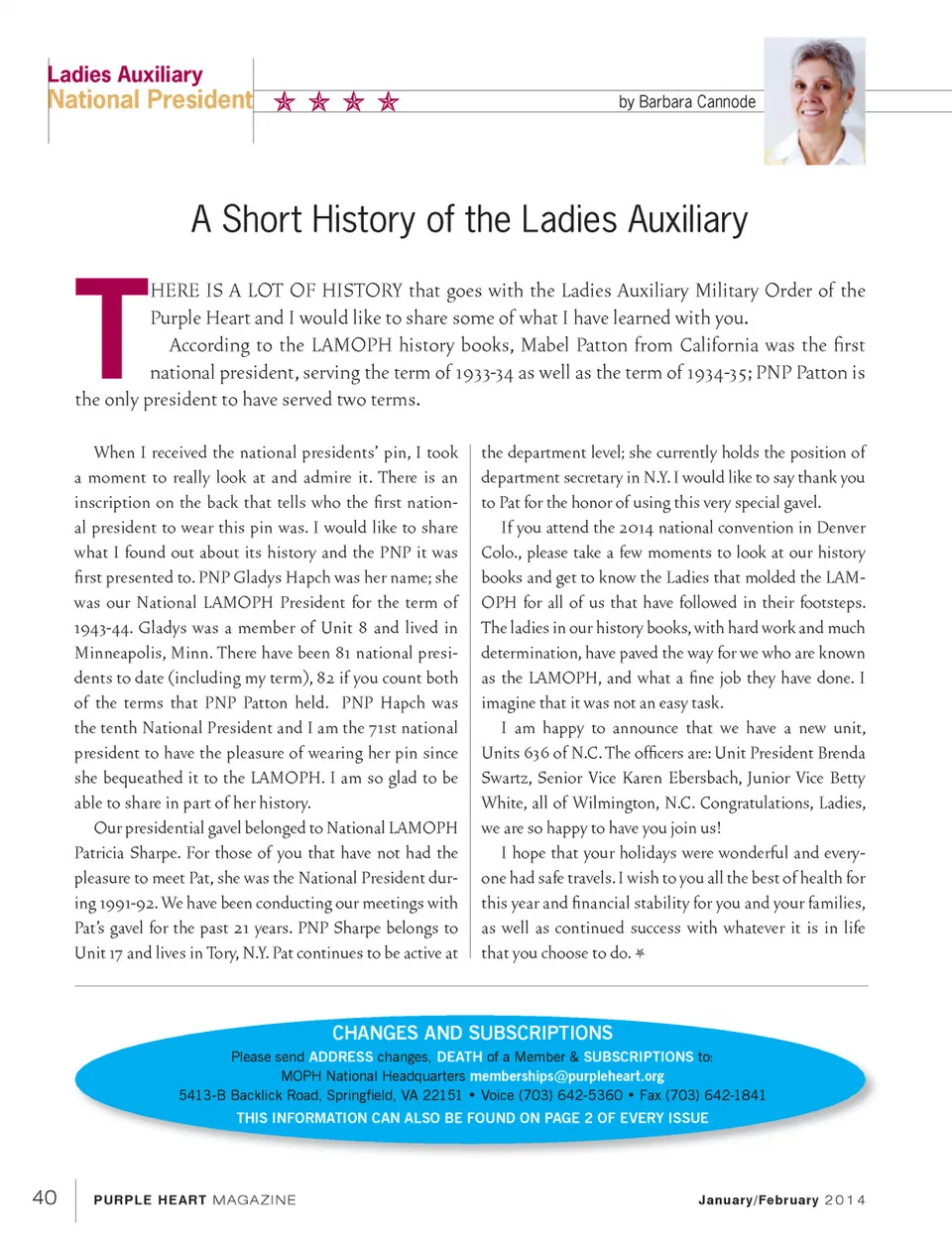 Ladies Auxiliary
National President

by Barbara Cannode

A Short History of the Ladies Auxiliary

THERE IS A LOT OF HISTORY that goes with the Ladies Auxiliary Military Order of the Purple Heart and I would like to share some of what I have learned with you.

According to the LAMOPH history books, Mabel Patton from California was the first national president, serving the term of 1933-34 as well as the term of 1934-35; PNP Patton is the only president to have served two terms.

When I received the national presidents' pin, I took a moment to really look at and admire it. There is an inscription on the back that tells who the first national president to wear this pin was. I would like to share what I found out about its history and the PNP it was first presented to. PNP Gladys Hapch was her name; she was our National LAMOPH President for the term of 1943-44. Gladys was a member of Unit 8 and lived in Minneapolis, Minn. There have been 81 national presidents to date (including my term), 82 if you count both of the terms that PNP Patton held. PNP Hapch was the tenth National President and I am the 71st national president to have the pleasure of wearing her pin since she bequeathed it to the LAMOPH. I am so glad to be able to share in part of her history.

Our presidential gavel belonged to National LAMOPH Patricia Sharpe. For those of you that have not had the pleasure to meet Pat, she was the National President during 1991-92. We have been conducting our meetings with Pat's gavel for the past 21 years. PNP Sharpe belongs to Unit 17 and lives in Tory, N.Y. Pat continues to be active at the department level; she currently holds the position of department secretary in N.Y. I would like to say thank you to Pat for the honor of using this very special gavel.

If you attend the 2014 national convention in Denver Colo., please take a few moments to look at our history books and get to know the Ladies that molded the LAMOPH for all of us that have followed in their footsteps. The ladies in our history books, with hard work and much determination, have paved the way for we who are known as the LAMOPH, and what a fine job they have done. I imagine that it was not an easy task.

I am happy to announce that we have a new unit, Units 636 of N.C. The officers are: Unit President Brenda Swartz, Senior Vice Karen Ebersbach, Junior Vice Betty White, all of Wilmington, N.C. Congratulations, Ladies, we are so happy to have you join us!

I hope that your holidays were wonderful and everyone had safe travels. I wish to you all the best of health for this year and financial stability for you and your families, as well as continued success with whatever it is in life that you choose to do.

CHANGES AND SUBSCRIPTIONS
Please send ADDRESS changes, DEATH of a Member & SUBSCRIPTIONS to:
MOPH National Headquarters memberships@purpleheart.org
5413-B Backlick Road, Springfield, VA 22151 • Voice (703) 642-5360 • Fax (703) 642-1841
THIS INFORMATION CAN ALSO BE FOUND ON PAGE 2 OF EVERY ISSUE

40 PURPLE HEART MAGAZINE January/February 2014